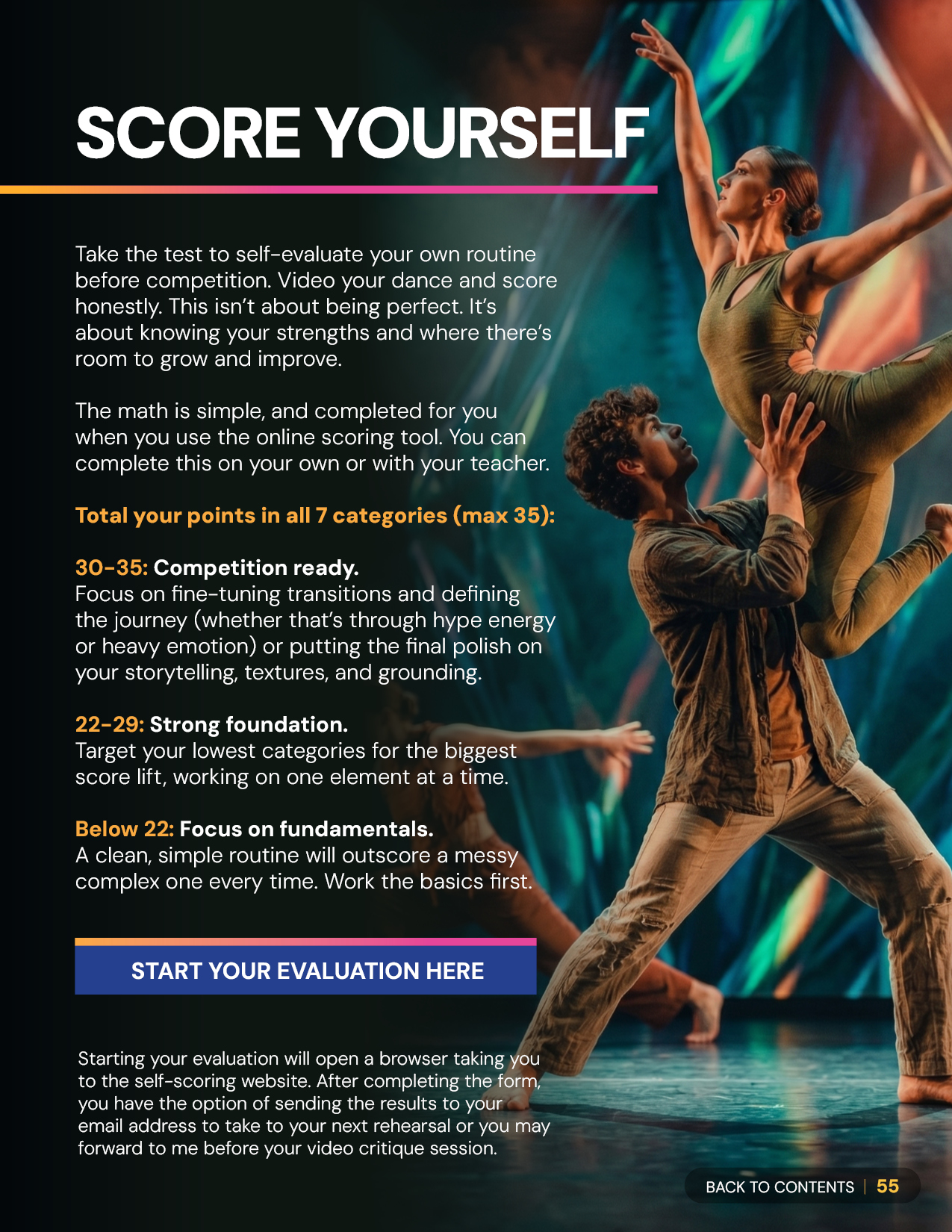 SCORE YOURSELF

Take the test to self-evaluate your own routine before competition. Video your dance and score honestly. This isn't about being perfect. It's about knowing your strengths and where there's room to grow and improve.

The math is simple, and completed for you when you use the online scoring tool. You can complete this on your own or with your teacher.

Total your points in all 7 categories (max 35):

30-35: Competition ready.
Focus on fine-tuning transitions and defining the journey (whether that's through hype energy or heavy emotion) or putting the final polish on your storytelling, textures, and grounding.

22-29: Strong foundation.
Target your lowest categories for the biggest score lift, working on one element at a time.

Below 22: Focus on fundamentals.
A clean, simple routine will outscore a messy complex one every time. Work the basics first.

START YOUR EVALUATION HERE

Starting your evaluation will open a browser taking you to the self-scoring website. After completing the form, you have the option of sending the results to your email address to take to your next rehearsal or you may forward to me before your video critique session.

BACK TO CONTENTS | 55